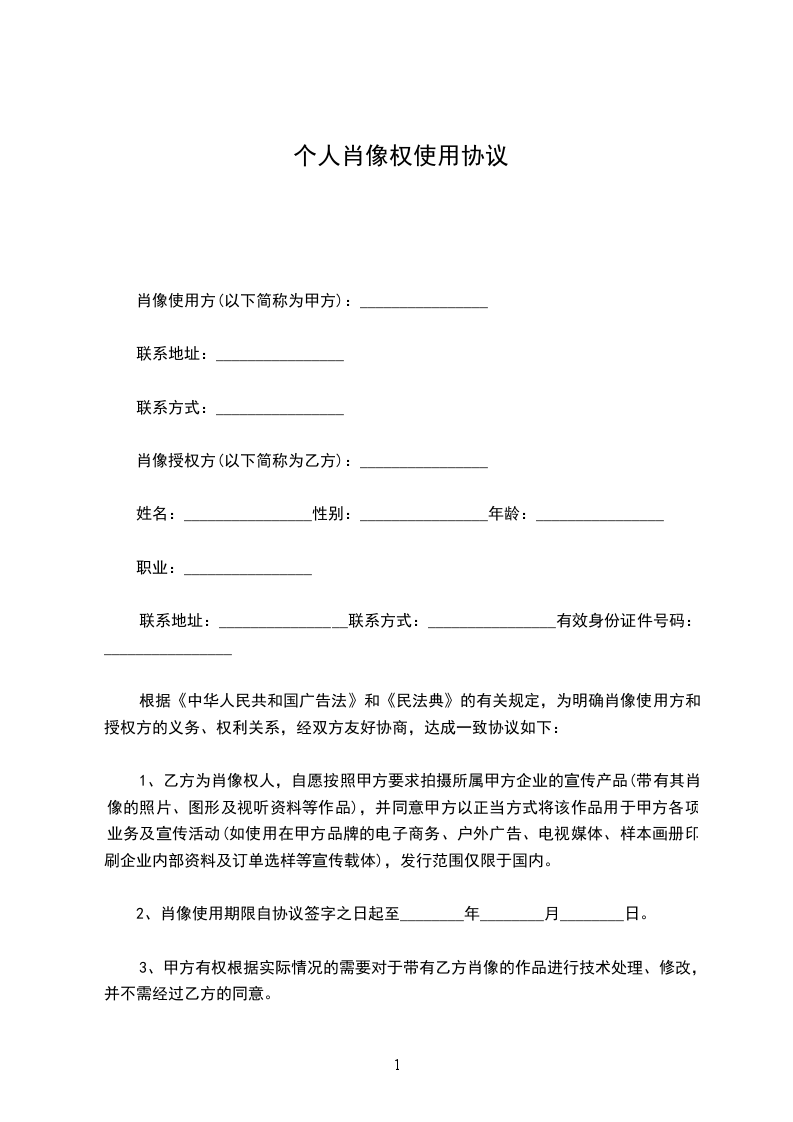 个人肖像权使用协议

肖像使用方(以下简称为甲方)：________________

联系地址：________________

联系方式：________________

肖像授权方(以下简称为乙方)：________________

姓名：________________性别：________________年龄：________________

职业：________________

联系地址：________________联系方式：________________有效身份证件号码：________________

根据《中华人民共和国广告法》和《民法典》的有关规定，为明确肖像使用方和授权方的义务、权利关系，经双方友好协商，达成一致协议如下：

1、乙方为肖像权人，自愿按照甲方要求拍摄所属甲方企业的宣传产品(带有其肖像的照片、图形及视听资料等作品)，并同意甲方以正当方式将该作品用于甲方各项业务及宣传活动(如使用在甲方品牌的电子商务、户外广告、电视媒体、样本画册印刷企业内部资料及订单选样等宣传载体)，发行范围仅限于国内。

2、肖像使用期限自协议签字之日起至________年________月________日。

3、甲方有权根据实际情况的需要对于带有乙方肖像的作品进行技术处理、修改，并不需经过乙方的同意。

1